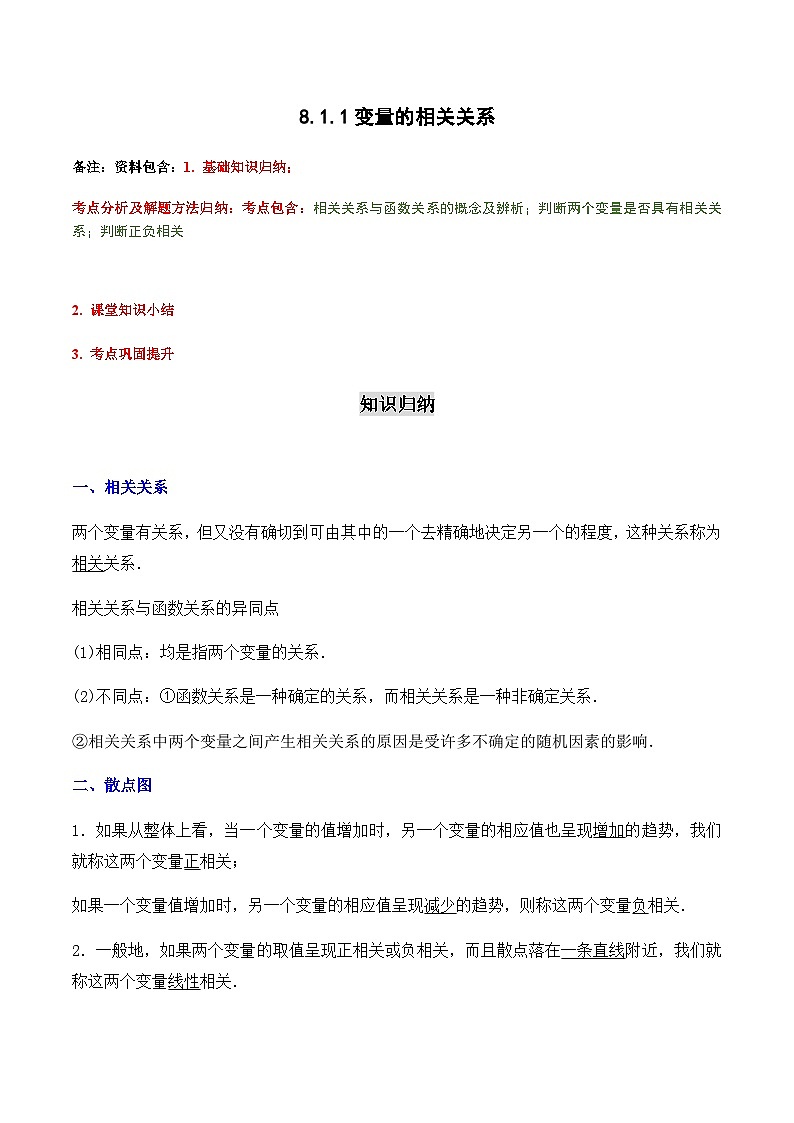 8.1.1 变量的相关关系

备注：资料包含：1. 基础知识归纳；

考点分析及解题方法归纳：考点包含：相关关系与函数关系的概念及辨析；判断两个变量是否具有相关关系；判断正负相关

2. 课堂知识小结

3. 考点巩固提升

知识归纳

一、相关关系

两个变量有关系，但又没有确切到可由其中的一个去精确地决定另一个的程度，这种关系称为相关关系.

相关关系与函数关系的异同点

(1)相同点：均是指两个变量的关系.

(2)不同点：①函数关系是一种确定的关系，而相关关系是一种非确定关系.

②相关关系中两个变量之间产生相关关系的原因是受许多不确定的随机因素的影响.

二、散点图

1．如果从整体上看，当一个变量的值增加时，另一个变量的相应值也呈现增加的趋势，我们就称这两个变量正相关；

如果一个变量值增加时，另一个变量的相应值呈现减少的趋势，则称这两个变量负相关.

2．一般地，如果两个变量的取值呈现正相关或负相关，而且散点落在一条直线附近，我们就称这两个变量线性相关.